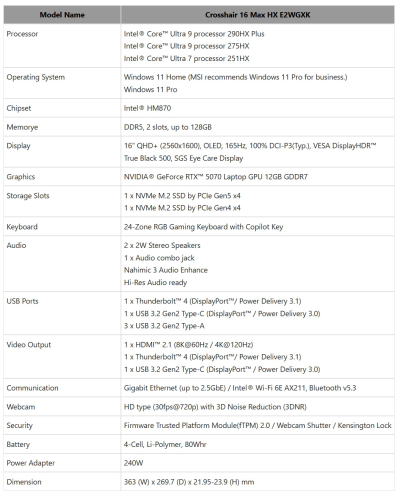 | Model Name | Crosshair 16 Max HX E2WGXK |
|---|---|
| Processor | Intel® Core™ Ultra 9 processor 290HX Plus<br>Intel® Core™ Ultra 9 processor 275HX<br>Intel® Core™ Ultra 7 processor 251HX |
| Operating System | Windows 11 Home (MSI recommends Windows 11 Pro for business.)<br>Windows 11 Pro |
| Chipset | Intel® HM870 |
| Memorye | DDR5, 2 slots, up to 128GB |
| Display | 16" QHD+ (2560x1600), OLED, 165Hz, 100% DCI-P3(Typ.), VESA DisplayHDR™ True Black 500, SGS Eye Care Display |
| Graphics | NVIDIA® GeForce RTX™ 5070 Laptop GPU 12GB GDDR7 |
| Storage Slots | 1 x NVMe M.2 SSD by PCIe Gen5 x4<br>1 x NVMe M.2 SSD by PCIe Gen4 x4 |
| Keyboard | 24-Zone RGB Gaming Keyboard with Copilot Key |
| Audio | 2 x 2W Stereo Speakers<br>1 x Audio combo jack<br>Nahimic 3 Audio Enhance<br>Hi-Res Audio ready |
| USB Ports | 1 x Thunderbolt™ 4 (DisplayPort™/ Power Delivery 3.1)<br>1 x USB 3.2 Gen2 Type-C (DisplayPort™ / Power Delivery 3.0)<br>3 x USB 3.2 Gen2 Type-A |
| Video Output | 1 x HDMI™ 2.1 (8K@60Hz / 4K@120Hz)<br>1 x Thunderbolt™ 4 (DisplayPort™/ Power Delivery 3.1)<br>1 x USB 3.2 Gen2 Type-C (DisplayPort™ / Power Delivery 3.0) |
| Communication | Gigabit Ethernet (up to 2.5GbE) / Intel® Wi-Fi 6E AX211, Bluetooth v5.3 |
| Webcam | HD type (30fps@720p) with 3D Noise Reduction (3DNR) |
| Security | Firmware Trusted Platform Module(fTPM) 2.0 / Webcam Shutter / Kensington Lock |
| Battery | 4-Cell, Li-Polymer, 80Whr |
| Power Adapter | 240W |
| Dimension | 363 (W) x 269.7 (D) x 21.95-23.9 (H) mm |